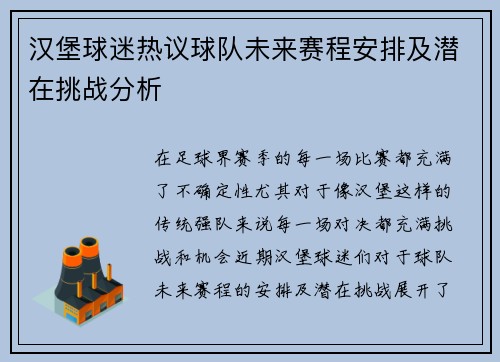 汉堡球迷热议球队未来赛程安排及潜在挑战分析

在足球界赛季的每一场比赛都充满了不确定性尤其对于像汉堡这样的传统强队来说每一场对决都充满挑战和机会近期汉堡球迷们对于球队未来赛程的安排及潜在挑战展开了